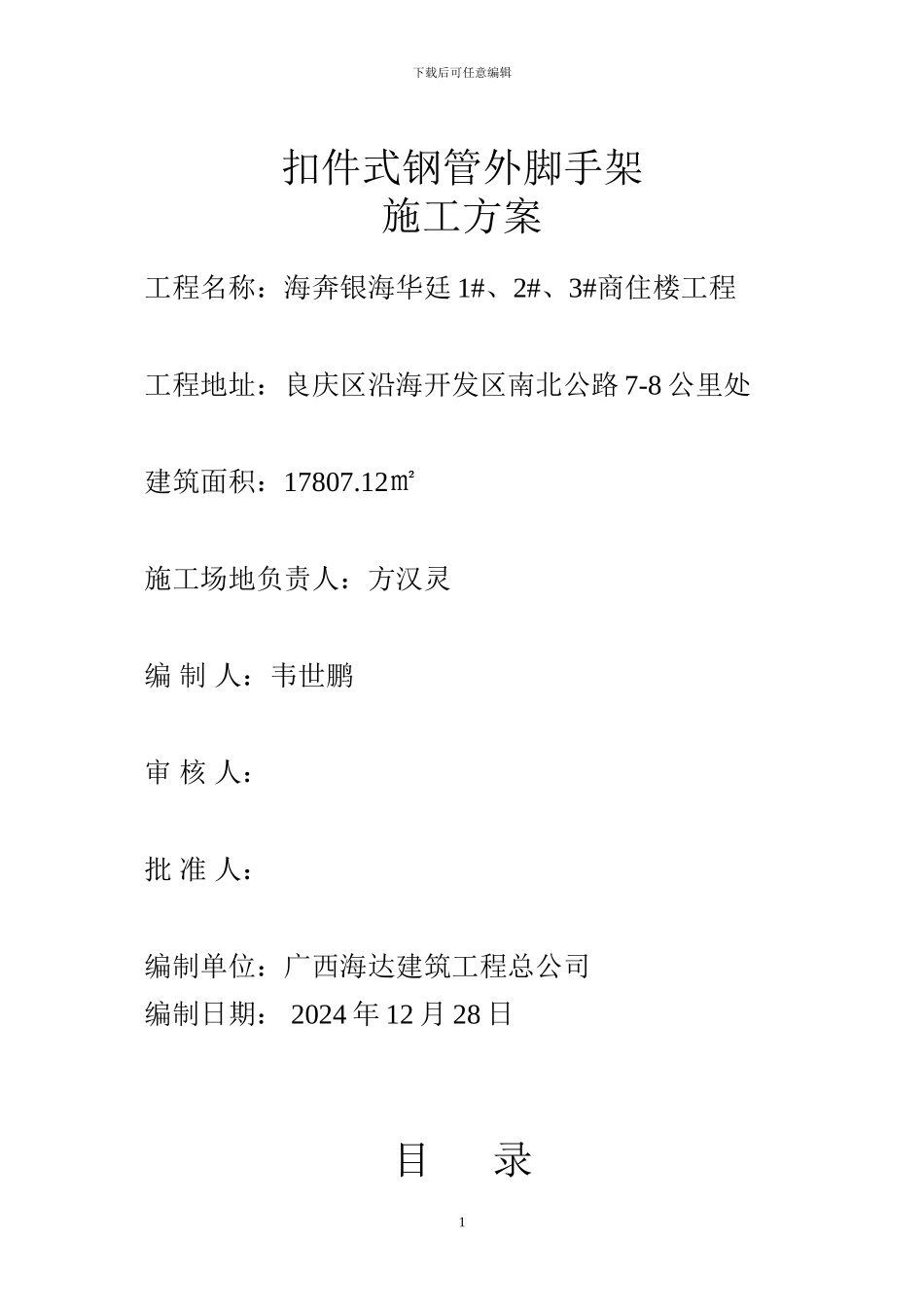 下载后可任意编辑

扣件式钢管外脚手架
施工方案

工程名称：海奔银海华廷 1#、2#、3#商住楼工程

工程地址：良庆区沿海开发区南北公路 7-8 公里处

建筑面积：17807.12㎡

施工场地负责人：方汉灵

编 制 人：韦世鹏

审 核 人：

批 准 人：

编制单位：广西海达建筑工程总公司
编制日期： 2024 年 12 月 28 日

目　　录

1